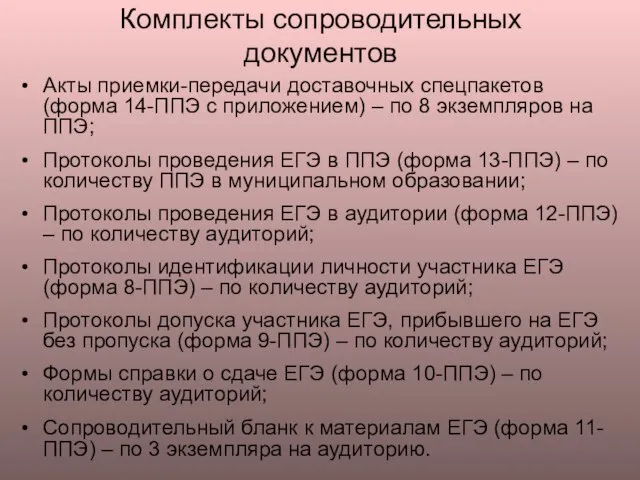 Комплекты сопроводительных документов

• Акты приемки-передачи доставочных спецпакетов (форма 14-ППЭ с приложением) – по 8 экземпляров на ППЭ;

• Протоколы проведения ЕГЭ в ППЭ (форма 13-ППЭ) – по количеству ППЭ в муниципальном образовании;

• Протоколы проведения ЕГЭ в аудитории (форма 12-ППЭ) – по количеству аудиторий;

• Протоколы идентификации личности участника ЕГЭ (форма 8-ППЭ) – по количеству аудиторий;

• Протоколы допуска участника ЕГЭ, прибывшего на ЕГЭ без пропуска (форма 9-ППЭ) – по количеству аудиторий;

• Формы справки о сдаче ЕГЭ (форма 10-ППЭ) – по количеству аудиторий;

• Сопроводительный бланк к материалам ЕГЭ (форма 11-ППЭ) – по 3 экземпляра на аудиторию.